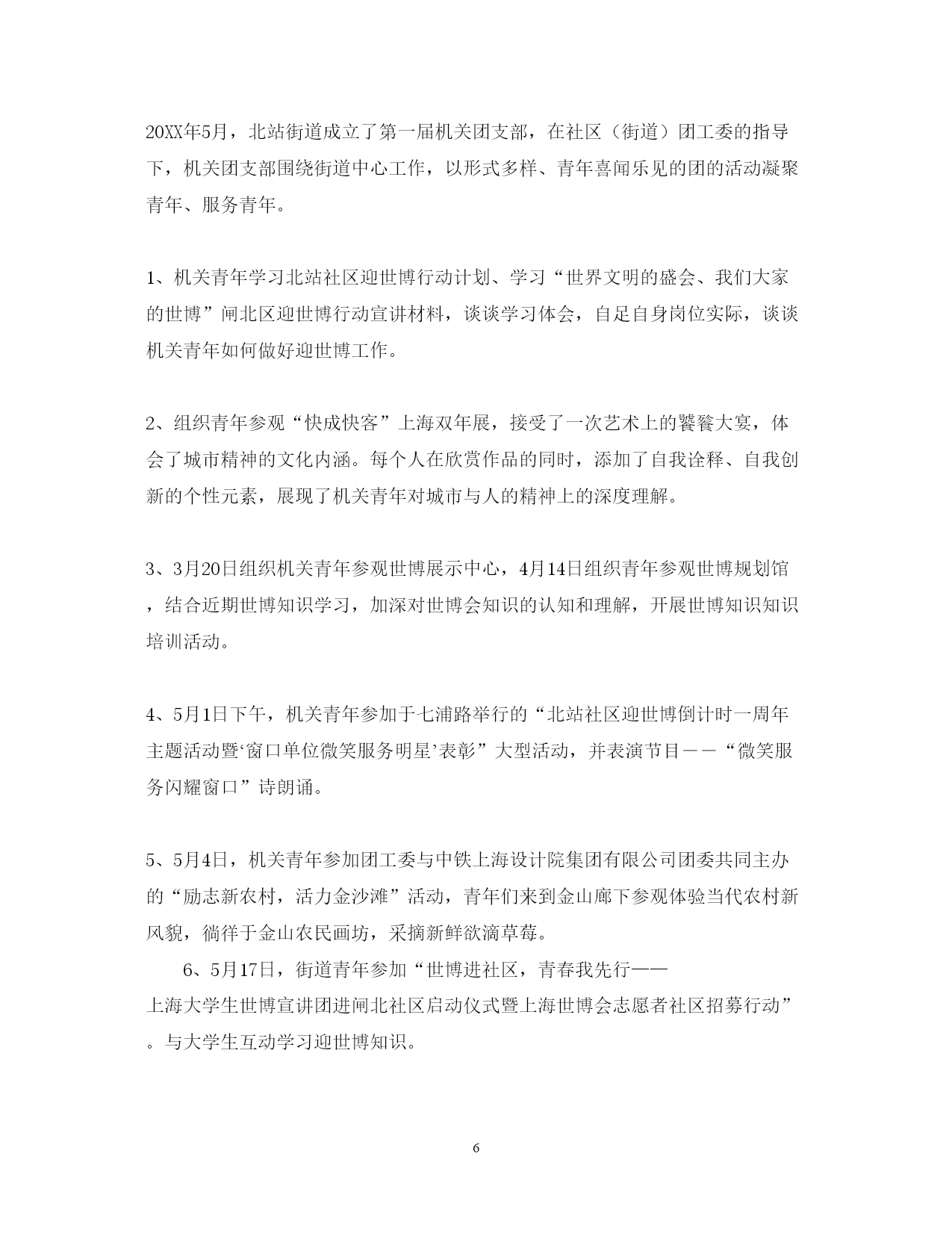 20XX年5月，北站街道成立了第一届机关团支部，在社区（街道）团工委的指导下，机关团支部围绕街道中心工作，以形式多样、青年喜闻乐见的团的活动凝聚青年、服务青年。

1、机关青年学习北站社区迎世博行动计划、学习“世界文明的盛会、我们大家的世博”闸北区迎世博行动宣讲材料，谈谈学习体会，自足自身岗位实际，谈谈机关青年如何做好迎世博工作。

2、组织青年参观“快成快客”上海双年展，接受了一次艺术上的饕餮大宴，体会了城市精神的文化内涵。每个人在欣赏作品的同时，添加了自我诠释、自我创新的个性元素，展现了机关青年对城市与人的精神上的深度理解。

3、3月20日组织机关青年参观世博展示中心，4月14日组织青年参观世博规划馆，结合近期世博知识学习，加深对世博会知识的认知和理解，开展世博知识知识培训活动。

4、5月1日下午，机关青年参加于七浦路举行的“北站社区迎世博倒计时一周年主题活动暨‘窗口单位微笑服务明星’表彰”大型活动，并表演节目——“微笑服务闪耀窗口”诗朗诵。

5、5月4日，机关青年参加团工委与中铁上海设计院集团有限公司团委共同主办的“励志新农村，活力金沙滩”活动，青年们来到金山廊下参观体验当代农村新风貌，徜徉于金山农民画坊，采摘新鲜欲滴草莓。

6、5月17日，街道青年参加“世博进社区，青春我先行——上海大学生世博宣讲团进闸北社区启动仪式暨上海世博会志愿者社区招募行动”。与大学生互动学习迎世博知识。

6